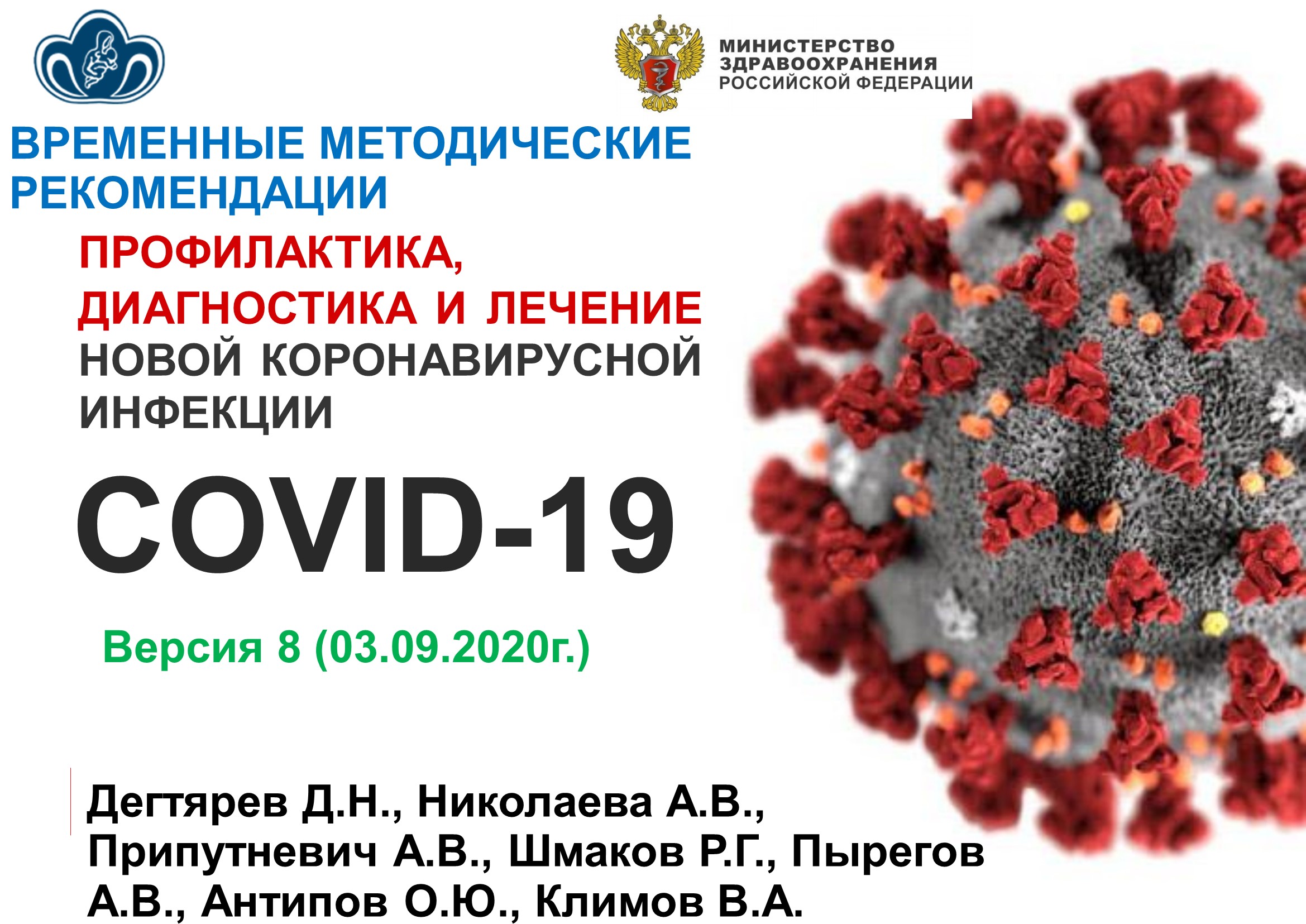 МИНИСТЕРСТВО ЗДРАВООХРАНЕНИЯ РОССИЙСКОЙ ФЕДЕРАЦИИ

ВРЕМЕННЫЕ МЕТОДИЧЕСКИЕ РЕКОМЕНДАЦИИ

ПРОФИЛАКТИКА, ДИАГНОСТИКА И ЛЕЧЕНИЕ НОВОЙ КОРОНАВИРУСНОЙ ИНФЕКЦИИ

COVID-19

Версия 8 (03.09.2020г.)

Дегтярев Д.Н., Николаева А.В., Припутневич А.В., Шмаков Р.Г., Пырегов А.В., Антипов О.Ю., Климов В.А.